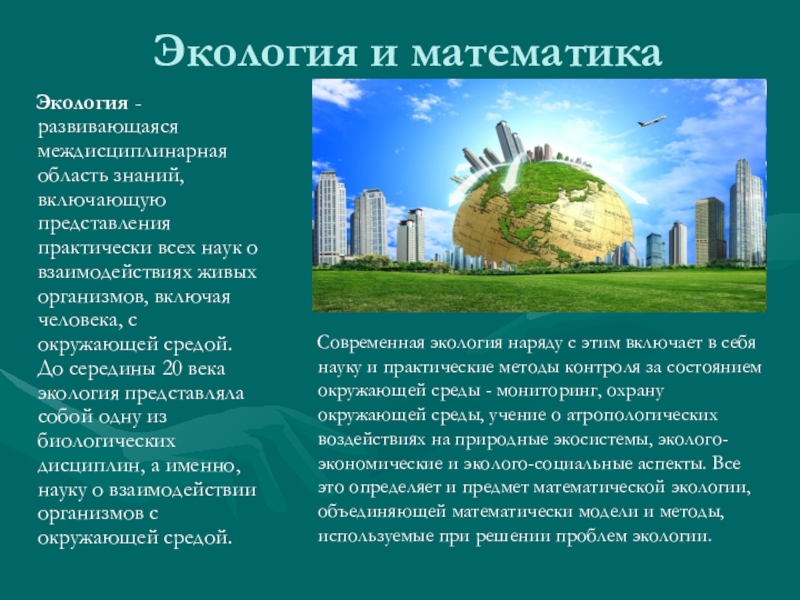 Экология и математика

Экология - развивающаяся междисциплинарная область знаний, включающую представления практически всех наук о взаимодействиях живых организмов, включая человека, с окружающей средой. До середины 20 века экология представляла собой одну из биологических дисциплин, а именно, науку о взаимодействии организмов с окружающей средой.

Современная экология наряду с этим включает в себя науку и практические методы контроля за состоянием окружающей среды - мониторинг, охрану окружающей среды, учение о атропологических воздействиях на природные экосистемы, эколого-экономические и эколого-социальные аспекты. Все это определяет и предмет математической экологии, объединяющей математически модели и методы, используемые при решении проблем экологии.